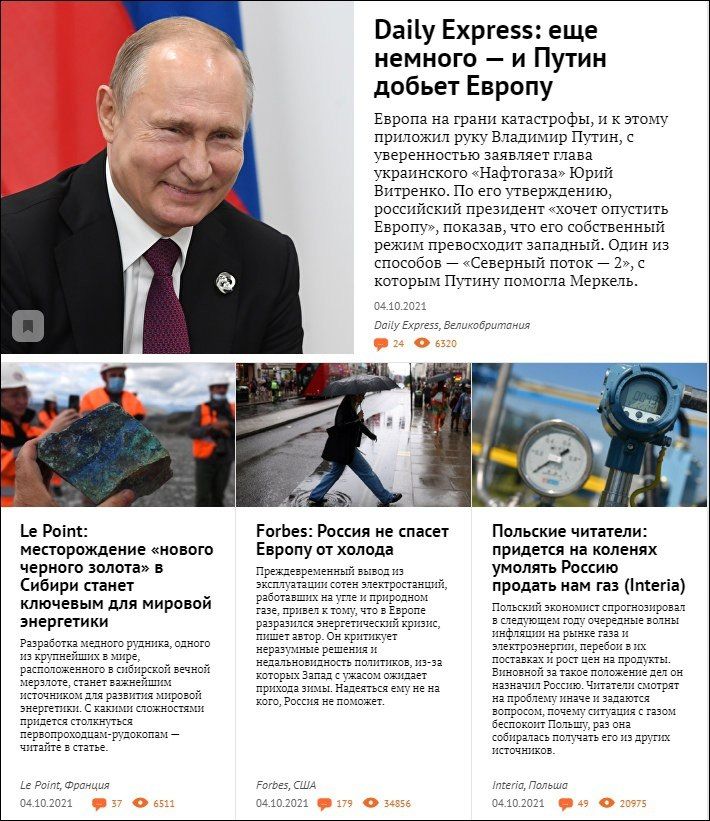 Daily Express: еще немного — и Путин добьет Европу

Европа на грани катастрофы, и к этому приложил руку Владимир Путин, с уверенностью заявляет глава украинского «Нафтогаза» Юрий Витренко. По его утверждению, российский президент «хочет опустить Европу», показав, что его собственный режим превосходит западный. Один из способов — «Северный поток — 2», с которым Путину помогла Меркель.

04.10.2021

Daily Express, Великобритания

24 6320

Le Point: месторождение «нового черного золота» в Сибири станет ключевым для мировой энергетики

Разработка медного рудника, одного из крупнейших в мире, расположенного в сибирской вечной мерзлоте, станет важнейшим источником для развития мировой энергетики. С какими сложностями придется столкнуться первопроходцам-рудокопам — читайте в статье.

Le Point, Франция

04.10.2021 37 6511

Forbes: Россия не спасет Европу от холода

Преждевременный вывод из эксплуатации сотен электростанций, работавших на угле и природном газе, привел к тому, что в Европе разразился энергетический кризис, пишет автор. Он критикует неразумные решения и недальновидность политиков, из-за которых Запад с ужасом ожидает прихода зимы. Надеяться ему не на кого, Россия не поможет.

Forbes, США

04.10.2021 179 34856

Польские читатели: придется на коленях умолять Россию продать нам газ (Interia)

Польский экономист спрогнозировал в следующем году очередные волны инфляции на рынке газа и электроэнергии, перебои в их поставках и рост цен на продукты. Виновной за такое положение дел он назначил Россию. Читатели смотрят на проблему иначе и задаются вопросом, почему ситуация с газом беспокоит Польшу, раз она собиралась получать его из других источников.

Interia, Польша

04.10.2021 49 20975